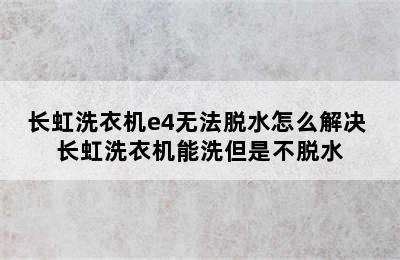 长虹洗衣机e4无法脱水怎么解决
长虹洗衣机能洗但是不脱水